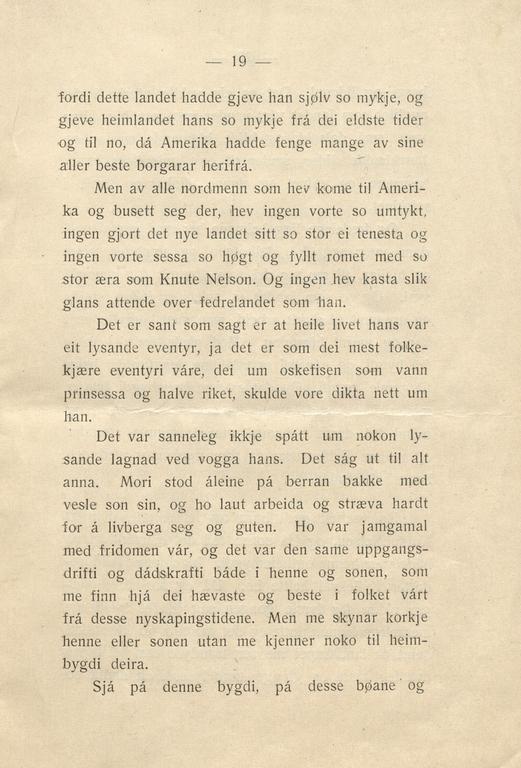 — 19 —

fordi dette landet hadde gjeve han sjølv so mykje, og gjeve heimlandet hans so mykje frá dei eldste tider og til no, dá Amerika hadde fenge mange av sine aller beste borgarar herifrá.

Men av alle nordmenn som hev kome til Amerika og busett seg der, hev ingen vorte so umtykt, ingen gjort det nye landet sitt so stor ei tenesta og ingen vorte sessa so høgt og fyllt romet med so stor æra som Knute Nelson. Og ingen hev kasta slik glans attende over fedrelandet som han.

Det er sant som sagt er at heile livet hans var eit lysande eventyr, ja det er som dei mest folkekjære eventyri váre, dei um oskefisen som vann prinsessa og halve riket, skulde vore dikta nett um han.

Det var sanneleg ikkje spátt um nokon lysande lagnad ved vogga hans. Det ság ut til alt anna. Mori stod áleine pá berran bakke med vesle son sin, og ho laut arbeida og stræva hardt for á livberga seg og guten. Ho var jamgamal med fridomen vár, og det var den same uppgangsdrifti og dádskrafti báde i henne og sonen, som me finn hjá dei hævaste og beste i folket várt frá desse nyskapingstidene. Men me skynar korkje henne eller sonen utan me kjenner noko til heimbygdi deira.

Sjá pá denne bygdi, pá desse bøane og